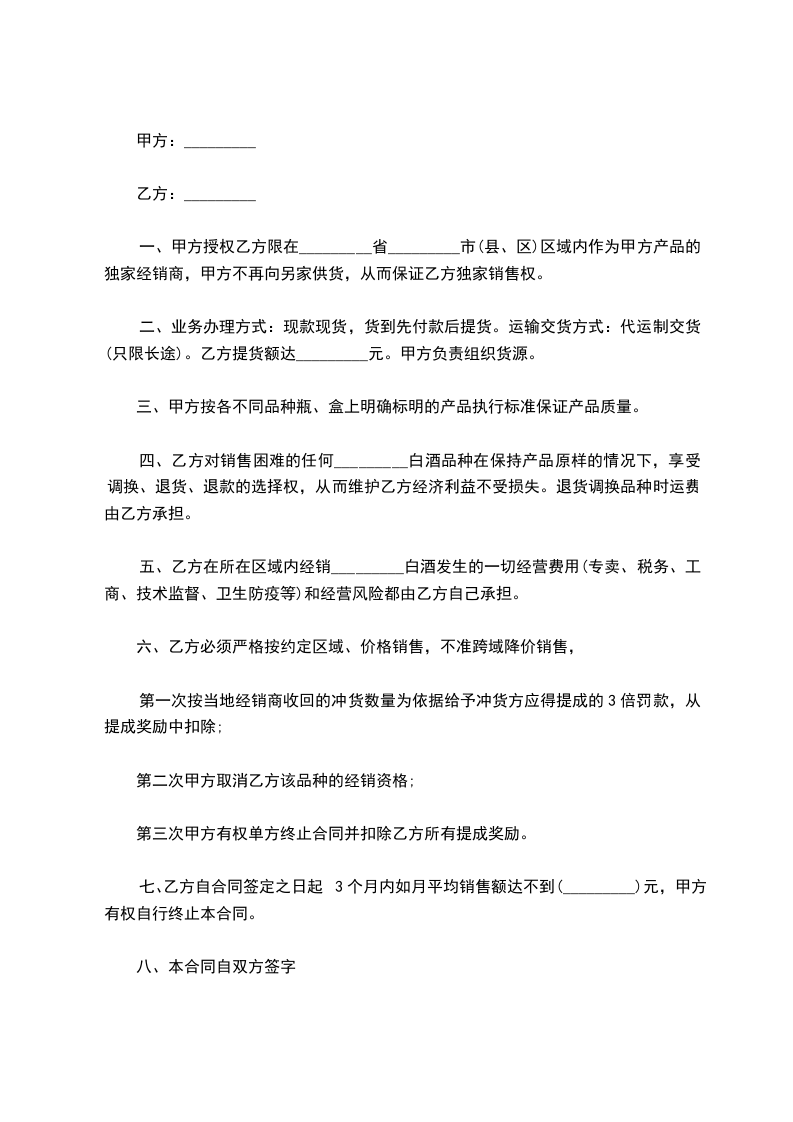 甲方：_________

乙方：_________

一、甲方授权乙方限在_________省_________市(县、区)区域内作为甲方产品的独家经销商，甲方不再向另家供货，从而保证乙方独家销售权。

二、业务办理方式：现款现货，货到先付款后提货。运输交货方式：代运制交货(只限长途)。乙方提货额达_________元。甲方负责组织货源。

三、甲方按各不同品种瓶、盒上明确标明的产品执行标准保证产品质量。

四、乙方对销售困难的任何_________白酒品种在保持产品原样的情况下，享受调换、退货、退款的选择权，从而维护乙方经济利益不受损失。退货调换品种时运费由乙方承担。

五、乙方在所在区域内经销_________白酒发生的一切经营费用(专卖、税务、工商、技术监督、卫生防疫等)和经营风险都由乙方自己承担。

六、乙方必须严格按约定区域、价格销售，不准跨域降价销售，

第一次按当地经销商收回的冲货数量为依据给予冲货方应得提成的 3 倍罚款，从提成奖励中扣除;

第二次甲方取消乙方该品种的经销资格;

第三次甲方有权单方终止合同并扣除乙方所有提成奖励。

七、乙方自合同签定之日起 3 个月内如月平均销售额达不到(_________)元，甲方有权自行终止本合同。

八、本合同自双方签字